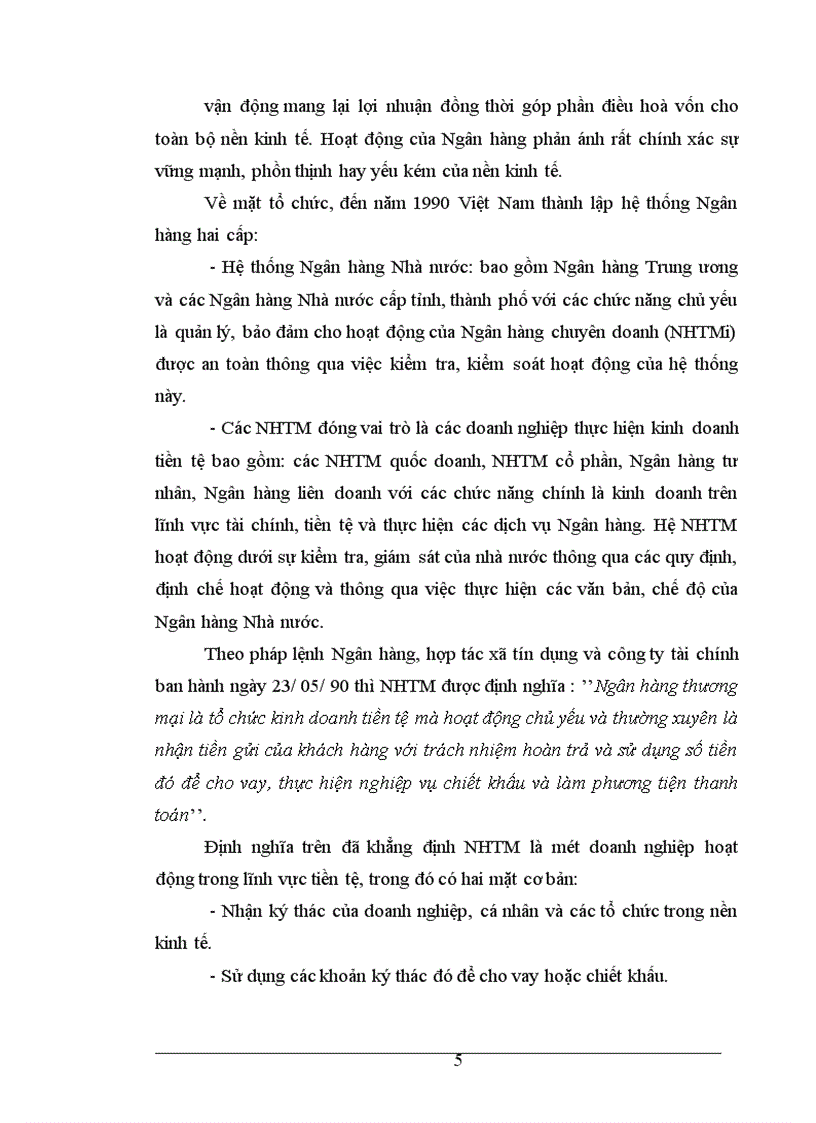 vận động mang lại lợi nhuận đồng thời góp phần điều hoà vốn cho toàn bộ nền kinh tế. Hoạt động của Ngân hàng phản ánh rất chính xác sự vững mạnh, phồn thịnh hay yếu kém của nền kinh tế.

Về mặt tổ chức, đến năm 1990 Việt Nam thành lập hệ thống Ngân hàng hai cấp:

- Hệ thống Ngân hàng Nhà nước: bao gồm Ngân hàng Trung ương và các Ngân hàng Nhà nước cấp tỉnh, thành phố với các chức năng chủ yếu là quản lý, bảo đảm cho hoạt động của Ngân hàng chuyên doanh (NHTMi) được an toàn thông qua việc kiểm tra, kiểm soát hoạt động của hệ thống này.

- Các NHTM đóng vai trò là các doanh nghiệp thực hiện kinh doanh tiền tệ bao gồm: các NHTM quốc doanh, NHTM cổ phần, Ngân hàng tư nhân, Ngân hàng liên doanh với các chức năng chính là kinh doanh trên lĩnh vực tài chính, tiền tệ và thực hiện các dịch vụ Ngân hàng. Hệ NHTM hoạt động dưới sự kiểm tra, giám sát của nhà nước thông qua các quy định, định chế hoạt động và thông qua việc thực hiện các văn bản, chế độ của Ngân hàng Nhà nước.

Theo pháp lệnh Ngân hàng, hợp tác xã tín dụng và công ty tài chính ban hành ngày 23/ 05/ 90 thì NHTM được định nghĩa : ''Ngân hàng thương mại là tổ chức kinh doanh tiền tệ mà hoạt động chủ yếu và thường xuyên là nhận tiền gửi của khách hàng với trách nhiệm hoàn trả và sử dụng số tiền đó để cho vay, thực hiện nghiệp vụ chiết khấu và làm phương tiện thanh toán''.

Định nghĩa trên đã khẳng định NHTM là mét doanh nghiệp hoạt động trong lĩnh vực tiền tệ, trong đó có hai mặt cơ bản:

- Nhận ký thác của doanh nghiệp, cá nhân và các tổ chức trong nền kinh tế.

- Sử dụng các khoản ký thác đó để cho vay hoặc chiết khấu.

5